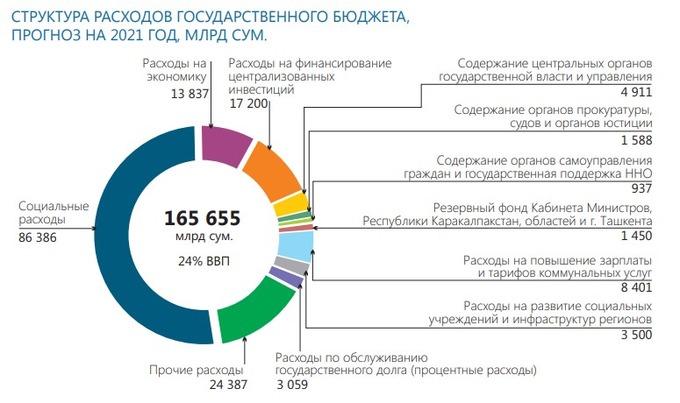 СТРУКТУРА РАСХОДОВ ГОСУДАРСТВЕННОГО БЮДЖЕТА, ПРОГНОЗ НА 2021 ГОД, МЛРД СУМ.

Расходы на экономику
13 837

Расходы на финансирование централизованных инвестиций
17 200

Содержание центральных органов государственной власти и управления
4 911

Содержание органов прокуратуры, судов и органов юстиции
1 588

Содержание органов самоуправления граждан и государственная поддержка ННО
937

Резервный фонд Кабинета Министров, Республики Каракалпакстан, областей и г. Ташкента
1 450

Расходы на повышение зарплаты и тарифов коммунальных услуг
8 401

Расходы на развитие социальных учреждений и инфраструктур регионов
3 500

Социальные расходы
86 386

165 655
млрд сум.
24% ВВП

Прочие расходы
24 387

Расходы по обслуживанию государственного долга (процентные расходы)
3 059